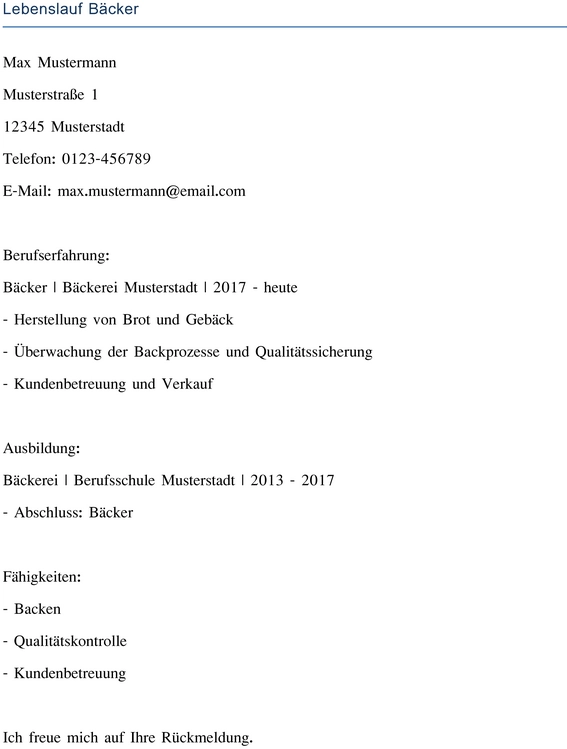 Lebenslauf Bäcker

Max Mustermann

Musterstraße 1

12345 Musterstadt

Telefon: 0123-456789

E-Mail: max.mustermann@email.com

Berufserfahrung:

Bäcker | Bäckerei Musterstadt | 2017 - heute

- Herstellung von Brot und Gebäck

- Überwachung der Backprozesse und Qualitätssicherung

- Kundenbetreuung und Verkauf

Ausbildung:

Bäckerei | Berufsschule Musterstadt | 2013 - 2017

- Abschluss: Bäcker

Fähigkeiten:

- Backen

- Qualitätskontrolle

- Kundenbetreuung

Ich freue mich auf Ihre Rückmeldung.